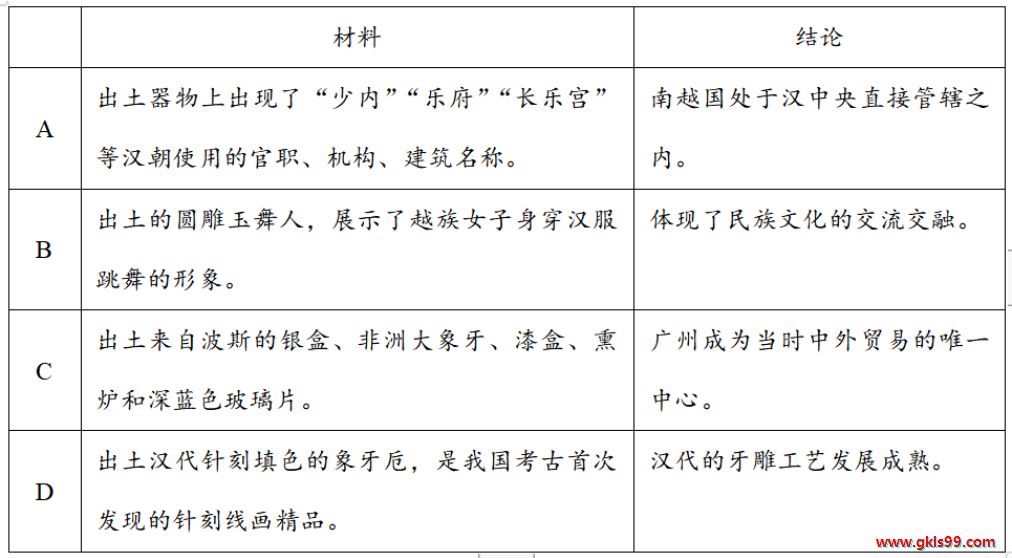 | | 材料 | 结论 |
|---|---|---|
| A | 出土器物上出现了“少内”“乐府”“长乐宫”等汉朝使用的官职、机构、建筑名称。 | 南越国处于汉中央直接管辖之内。 |
| B | 出土的圆雕玉舞人，展示了越族女子身穿汉服跳舞的形象。 | 体现了民族文化的交流交融。 |
| C | 出土来自波斯的银盒、非洲大象牙、漆盒、熏炉和深蓝色玻璃片。 | 广州成为当时中外贸易的唯一中心。 |
| D | 出土汉代针刻填色的象牙卮，是我国考古首次发现的针刻线画精品。 | 汉代的牙雕工艺发展成熟。 |

www.gkls99.com